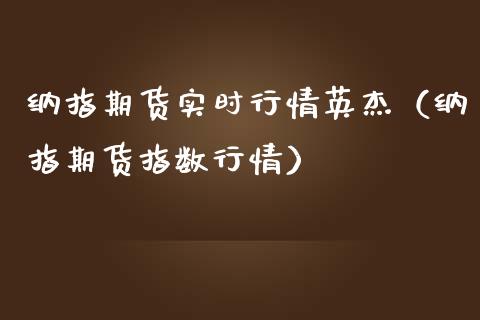 纳指期货实时行情英杰（纳指期货指数行情）